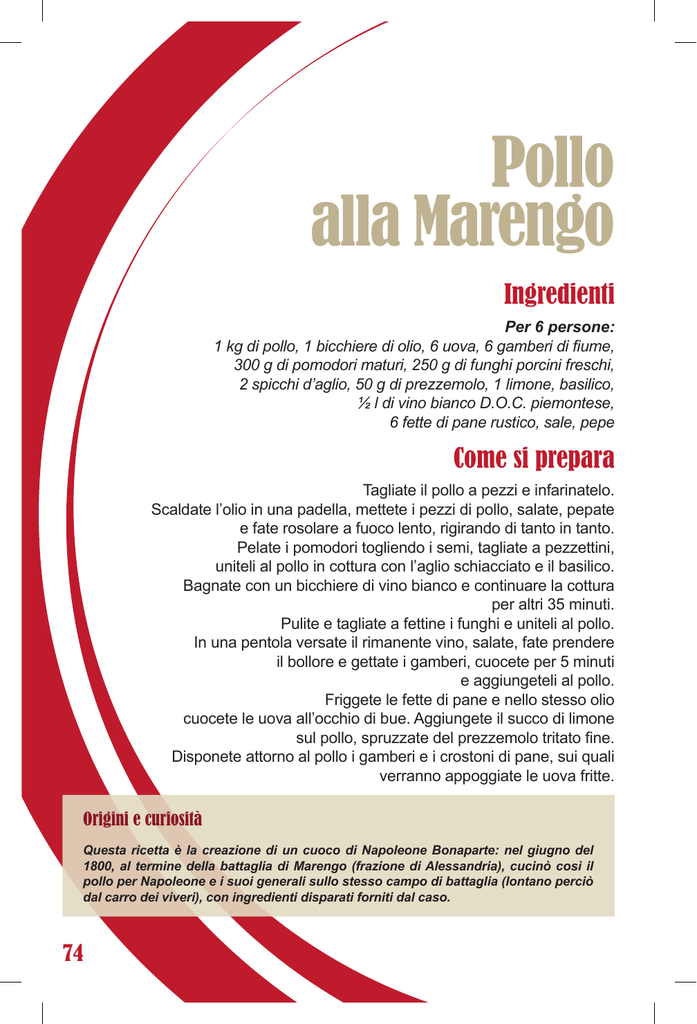 Pollo alla Marengo

Ingredienti

Per 6 persone:
1 kg di pollo, 1 bicchiere di olio, 6 uova, 6 gamberi di fiume, 300 g di pomodori maturi, 250 g di funghi porcini freschi, 2 spicchi d'aglio, 50 g di prezzemolo, 1 limone, basilico, ½ l di vino bianco D.O.C. piemontese, 6 fette di pane rustico, sale, pepe

Come si prepara

Tagliate il pollo a pezzi e infarinatelo.
Scaldate l'olio in una padella, mettete i pezzi di pollo, salate, pepate e fate rosolare a fuoco lento, rigirando di tanto in tanto.
Pelate i pomodori togliendo i semi, tagliate a pezzettini, uniteli al pollo in cottura con l'aglio schiacciato e il basilico.
Bagnate con un bicchiere di vino bianco e continuare la cottura per altri 35 minuti.
Pulite e tagliate a fettine i funghi e uniteli al pollo.
In una pentola versate il rimanente vino, salate, fate prendere il bollore e gettate i gamberi, cuocete per 5 minuti e aggiungeteli al pollo.
Friggete le fette di pane e nello stesso olio cuocete le uova all'occhio di bue. Aggiungete il succo di limone sul pollo, spruzzate del prezzemolo tritato fine.
Disponete attorno al pollo i gamberi e i crostoni di pane, sui quali verranno appoggiate le uova fritte.

Origini e curiosità

Questa ricetta è la creazione di un cuoco di Napoleone Bonaparte: nel giugno del 1800, al termine della battaglia di Marengo (frazione di Alessandria), cucinò così il pollo per Napoleone e i suoi generali sullo stesso campo di battaglia (lontano perciò dal carro dei viveri), con ingredienti disparati forniti dal caso.

74